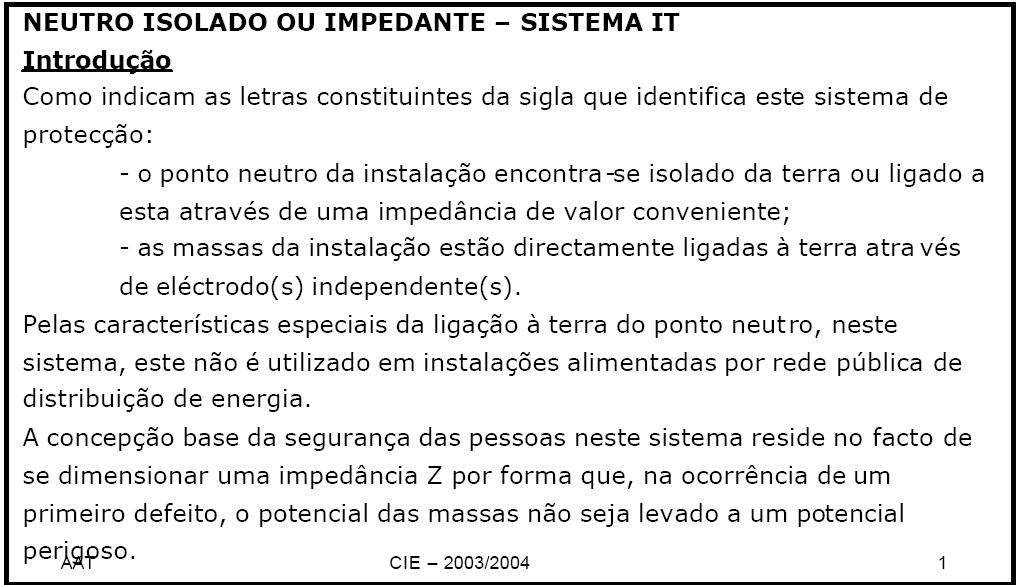 NEUTRO ISOLADO OU IMPEDANTE – SISTEMA IT

Introdução

Como indicam as letras constituintes da sigla que identifica este sistema de protecção:

- o ponto neutro da instalação encontra-se isolado da terra ou ligado a esta através de uma impedância de valor conveniente;

- as massas da instalação estão directamente ligadas à terra através de eléctrodo(s) independente(s).

Pelas características especiais da ligação à terra do ponto neutro, neste sistema, este não é utilizado em instalações alimentadas por rede pública de distribuição de energia.

A concepção base da segurança das pessoas neste sistema reside no facto de se dimensionar uma impedância Z por forma que, na ocorrência de um primeiro defeito, o potencial das massas não seja levado a um potencial perigoso.

AAT CIE – 2003/2004 1